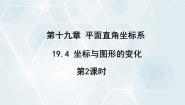 第十九章 平面直角坐标系

19.4 坐标与图形的变化

第2课时